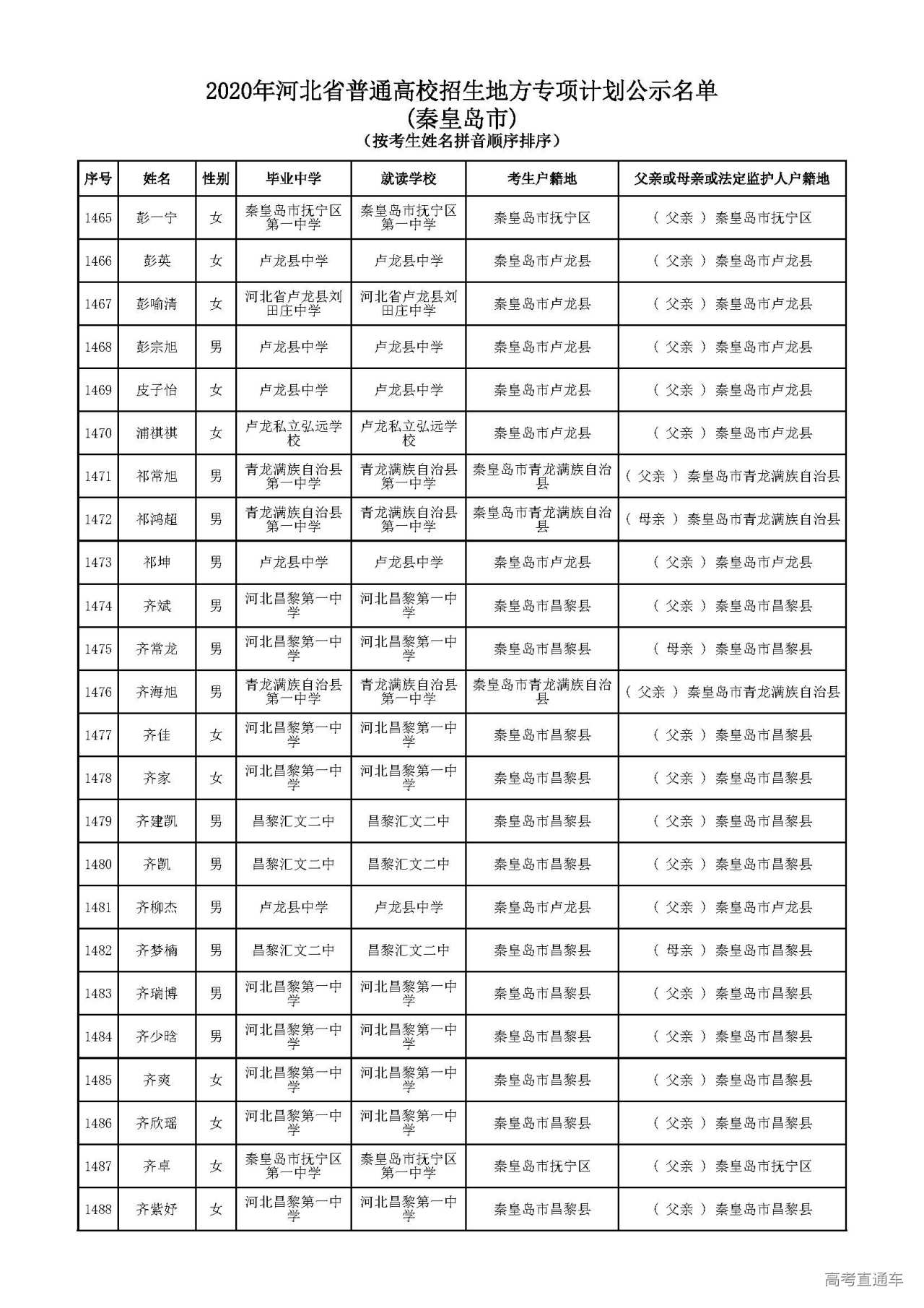 2020年河北省普通高校招生地方专项计划公示名单
(秦皇岛市)
(按考生姓名拼音顺序排序)

| 序号 | 姓名 | 性别 | 毕业中学 | 就读学校 | 考生户籍地 | 父亲或母亲或法定监护人户籍地 |
|---|---|---|---|---|---|---|
| 1465 | 彭一宁 | 女 | 秦皇岛市抚宁区第一中学 | 秦皇岛市抚宁区第一中学 | 秦皇岛市抚宁区 | ( 父亲 ) 秦皇岛市抚宁区 |
| 1466 | 彭英 | 女 | 卢龙县中学 | 卢龙县中学 | 秦皇岛市卢龙县 | ( 父亲 ) 秦皇岛市卢龙县 |
| 1467 | 彭喻清 | 女 | 河北省卢龙县刘田庄中学 | 河北省卢龙县刘田庄中学 | 秦皇岛市卢龙县 | ( 父亲 ) 秦皇岛市卢龙县 |
| 1468 | 彭宗旭 | 男 | 卢龙县中学 | 卢龙县中学 | 秦皇岛市卢龙县 | ( 父亲 ) 秦皇岛市卢龙县 |
| 1469 | 皮子怡 | 女 | 卢龙县中学 | 卢龙县中学 | 秦皇岛市卢龙县 | ( 父亲 ) 秦皇岛市卢龙县 |
| 1470 | 浦祺祺 | 女 | 卢龙私立弘远学校 | 卢龙私立弘远学校 | 秦皇岛市卢龙县 | ( 父亲 ) 秦皇岛市卢龙县 |
| 1471 | 祁常旭 | 男 | 青龙满族自治县第一中学 | 青龙满族自治县第一中学 | 秦皇岛市青龙满族自治县 | ( 父亲 ) 秦皇岛市青龙满族自治县 |
| 1472 | 祁鸿超 | 男 | 青龙满族自治县第一中学 | 青龙满族自治县第一中学 | 秦皇岛市青龙满族自治县 | ( 母亲 ) 秦皇岛市青龙满族自治县 |
| 1473 | 祁坤 | 男 | 卢龙县中学 | 卢龙县中学 | 秦皇岛市卢龙县 | ( 父亲 ) 秦皇岛市卢龙县 |
| 1474 | 齐斌 | 男 | 河北昌黎第一中学 | 河北昌黎第一中学 | 秦皇岛市昌黎县 | ( 父亲 ) 秦皇岛市昌黎县 |
| 1475 | 齐常龙 | 男 | 河北昌黎第一中学 | 河北昌黎第一中学 | 秦皇岛市昌黎县 | ( 母亲 ) 秦皇岛市昌黎县 |
| 1476 | 齐海旭 | 男 | 青龙满族自治县第一中学 | 青龙满族自治县第一中学 | 秦皇岛市青龙满族自治县 | ( 父亲 ) 秦皇岛市青龙满族自治县 |
| 1477 | 齐佳 | 女 | 河北昌黎第一中学 | 河北昌黎第一中学 | 秦皇岛市昌黎县 | ( 父亲 ) 秦皇岛市昌黎县 |
| 1478 | 齐家 | 女 | 河北昌黎第一中学 | 河北昌黎第一中学 | 秦皇岛市昌黎县 | ( 父亲 ) 秦皇岛市昌黎县 |
| 1479 | 齐建凯 | 男 | 昌黎汇文二中 | 昌黎汇文二中 | 秦皇岛市昌黎县 | ( 父亲 ) 秦皇岛市昌黎县 |
| 1480 | 齐凯 | 男 | 昌黎汇文二中 | 昌黎汇文二中 | 秦皇岛市昌黎县 | ( 父亲 ) 秦皇岛市昌黎县 |
| 1481 | 齐柳杰 | 男 | 卢龙县中学 | 卢龙县中学 | 秦皇岛市卢龙县 | ( 父亲 ) 秦皇岛市卢龙县 |
| 1482 | 齐梦楠 | 男 | 昌黎汇文二中 | 昌黎汇文二中 | 秦皇岛市昌黎县 | ( 母亲 ) 秦皇岛市昌黎县 |
| 1483 | 齐瑞博 | 男 | 河北昌黎第一中学 | 河北昌黎第一中学 | 秦皇岛市昌黎县 | ( 父亲 ) 秦皇岛市昌黎县 |
| 1484 | 齐少晗 | 男 | 河北昌黎第一中学 | 河北昌黎第一中学 | 秦皇岛市昌黎县 | ( 父亲 ) 秦皇岛市昌黎县 |
| 1485 | 齐爽 | 女 | 河北昌黎第一中学 | 河北昌黎第一中学 | 秦皇岛市昌黎县 | ( 父亲 ) 秦皇岛市昌黎县 |
| 1486 | 齐欣瑶 | 女 | 河北昌黎第一中学 | 河北昌黎第一中学 | 秦皇岛市昌黎县 | ( 父亲 ) 秦皇岛市昌黎县 |
| 1487 | 齐卓 | 女 | 秦皇岛市抚宁区第一中学 | 秦皇岛市抚宁区第一中学 | 秦皇岛市抚宁区 | ( 父亲 ) 秦皇岛市抚宁区 |
| 1488 | 齐紫妤 | 女 | 河北昌黎第一中学 | 河北昌黎第一中学 | 秦皇岛市昌黎县 | ( 父亲 ) 秦皇岛市昌黎县 |

高考直通车